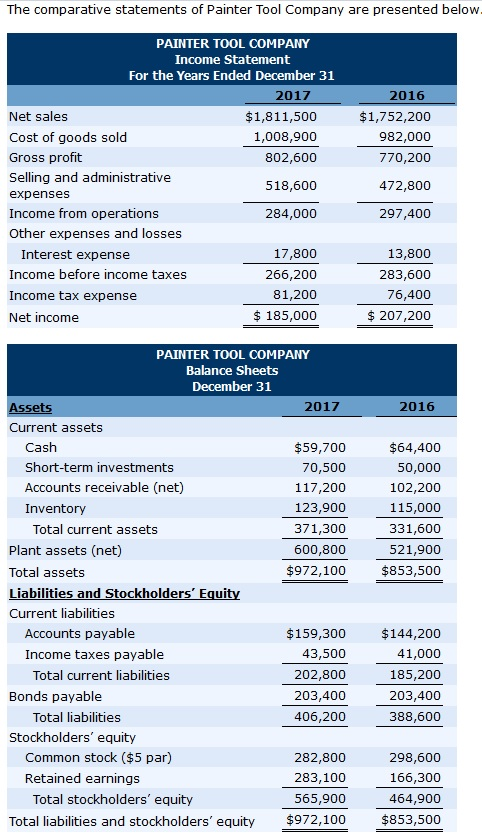 The comparative statements of Painter Tool Company are presented below.

PAINTER TOOL COMPANY
Income Statement
For the Years Ended December 31

| | 2017 | 2016 |
|---|---|---|
| Net sales | $1,811,500 | $1,752,200 |
| Cost of goods sold | 1,008,900 | 982,000 |
| Gross profit | 802,600 | 770,200 |
| Selling and administrative expenses | 518,600 | 472,800 |
| Income from operations | 284,000 | 297,400 |
| Other expenses and losses | | |
| Interest expense | 17,800 | 13,800 |
| Income before income taxes | 266,200 | 283,600 |
| Income tax expense | 81,200 | 76,400 |
| Net income | $ 185,000 | $ 207,200 |

PAINTER TOOL COMPANY
Balance Sheets
December 31

| Assets | 2017 | 2016 |
|---|---|---|
| Current assets | | |
| Cash | $59,700 | $64,400 |
| Short-term investments | 70,500 | 50,000 |
| Accounts receivable (net) | 117,200 | 102,200 |
| Inventory | 123,900 | 115,000 |
| Total current assets | 371,300 | 331,600 |
| Plant assets (net) | 600,800 | 521,900 |
| Total assets | $972,100 | $853,500 |
| Liabilities and Stockholders' Equity | | |
| Current liabilities | | |
| Accounts payable | $159,300 | $144,200 |
| Income taxes payable | 43,500 | 41,000 |
| Total current liabilities | 202,800 | 185,200 |
| Bonds payable | 203,400 | 203,400 |
| Total liabilities | 406,200 | 388,600 |
| Stockholders' equity | | |
| Common stock ($5 par) | 282,800 | 298,600 |
| Retained earnings | 283,100 | 166,300 |
| Total stockholders' equity | 565,900 | 464,900 |
| Total liabilities and stockholders' equity | $972,100 | $853,500 |